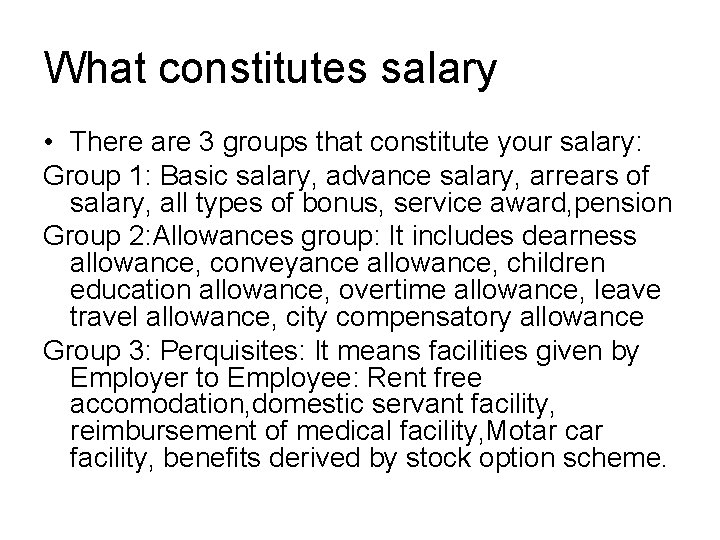 What constitutes salary

• There are 3 groups that constitute your salary:

Group 1: Basic salary, advance salary, arrears of salary, all types of bonus, service award,pension

Group 2:Allowances group: It includes dearness allowance, conveyance allowance, children education allowance, overtime allowance, leave travel allowance, city compensatory allowance

Group 3: Perquisites: It means facilities given by Employer to Employee: Rent free accomodation,domestic servant facility, reimbursement of medical facility,Motar car facility, benefits derived by stock option scheme.